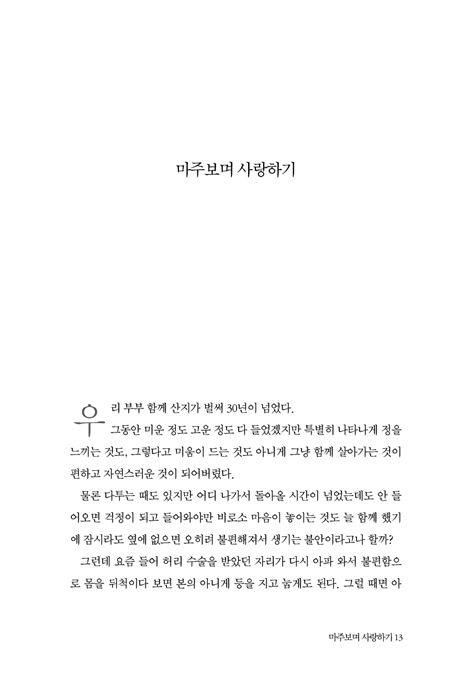 마주보며 사랑하기

우리 부부 함께 산지가 벌써 30년이 넘었다.

그동안 미운 정도 고운 정도 다 들었겠지만 특별히 나타나게 정을 느끼는 것도, 그렇다고 미움이 드는 것도 아니게 그냥 함께 살아가는 것이 편하고 자연스러운 것이 되어버렸다.

물론 다투는 때도 있지만 어디 나가서 돌아올 시간이 넘었는데도 안 들어오면 걱정이 되고 들어와야만 비로소 마음이 놓이는 것도 늘 함께 했기에 잠시라도 옆에 없으면 오히려 불편해져서 생기는 불안이라고나 할까?

그런데 요즘 들어 허리 수술을 받았던 자리가 다시 아파 와서 불편함으로 몸을 뒤척이다 보면 본의 아니게 등을 지고 눕게도 된다. 그럴 때면 아

마주보며 사랑하기 13